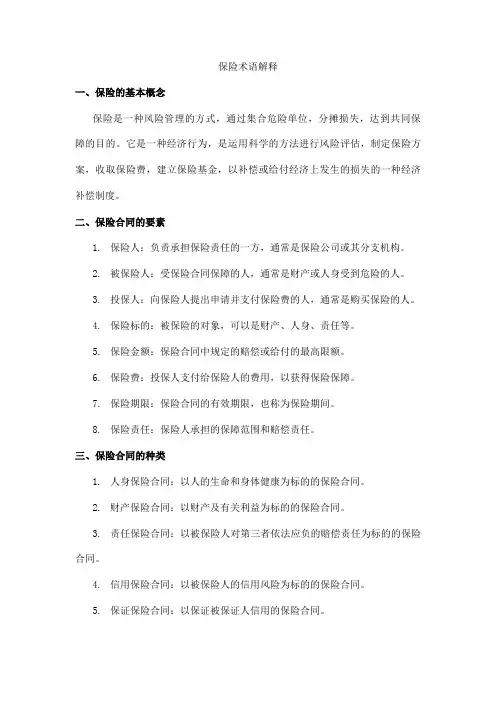 保险术语解释

一、保险的基本概念

保险是一种风险管理的方式，通过集合危险单位，分摊损失，达到共同保障的目的。它是一种经济行为，是运用科学的方法进行风险评估，制定保险方案，收取保险费，建立保险基金，以补偿或给付经济上发生的损失的一种经济补偿制度。

二、保险合同的要素

1. 保险人：负责承担保险责任的一方，通常是保险公司或其分支机构。

2. 被保险人：受保险合同保障的人，通常是财产或人身受到危险的人。

3. 投保人：向保险人提出申请并支付保险费的人，通常是购买保险的人。

4. 保险标的：被保险的对象，可以是财产、人身、责任等。

5. 保险金额：保险合同中规定的赔偿或给付的最高限额。

6. 保险费：投保人支付给保险人的费用，以获得保险保障。

7. 保险期限：保险合同的有效期限，也称为保险期间。

8. 保险责任：保险人承担的保障范围和赔偿责任。

三、保险合同的种类

1. 人身保险合同：以人的生命和身体健康为标的的保险合同。

2. 财产保险合同：以财产及有关利益为标的的保险合同。

3. 责任保险合同：以被保险人对第三者依法应负的赔偿责任为标的的保险合同。

4. 信用保险合同：以被保险人的信用风险为标的的保险合同。

5. 保证保险合同：以保证被保证人信用的保险合同。